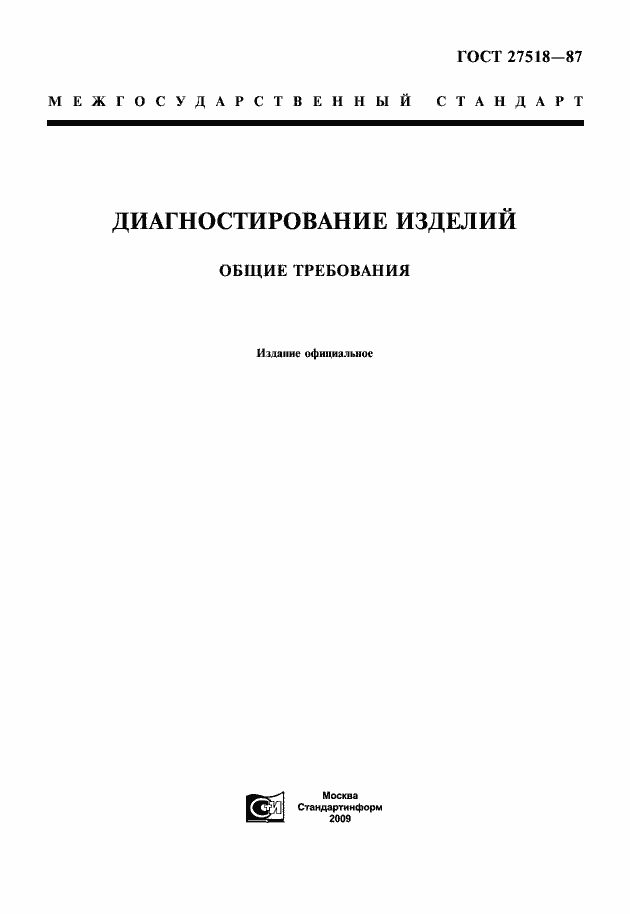 ГОСТ 27518—87

МЕЖГОСУДАРСТВЕННЫЙ СТАНДАРТ

ДИАГНОСТИРОВАНИЕ ИЗДЕЛИЙ

ОБЩИЕ ТРЕБОВАНИЯ

Издание официальное

Москва
Стандартинформ
2009